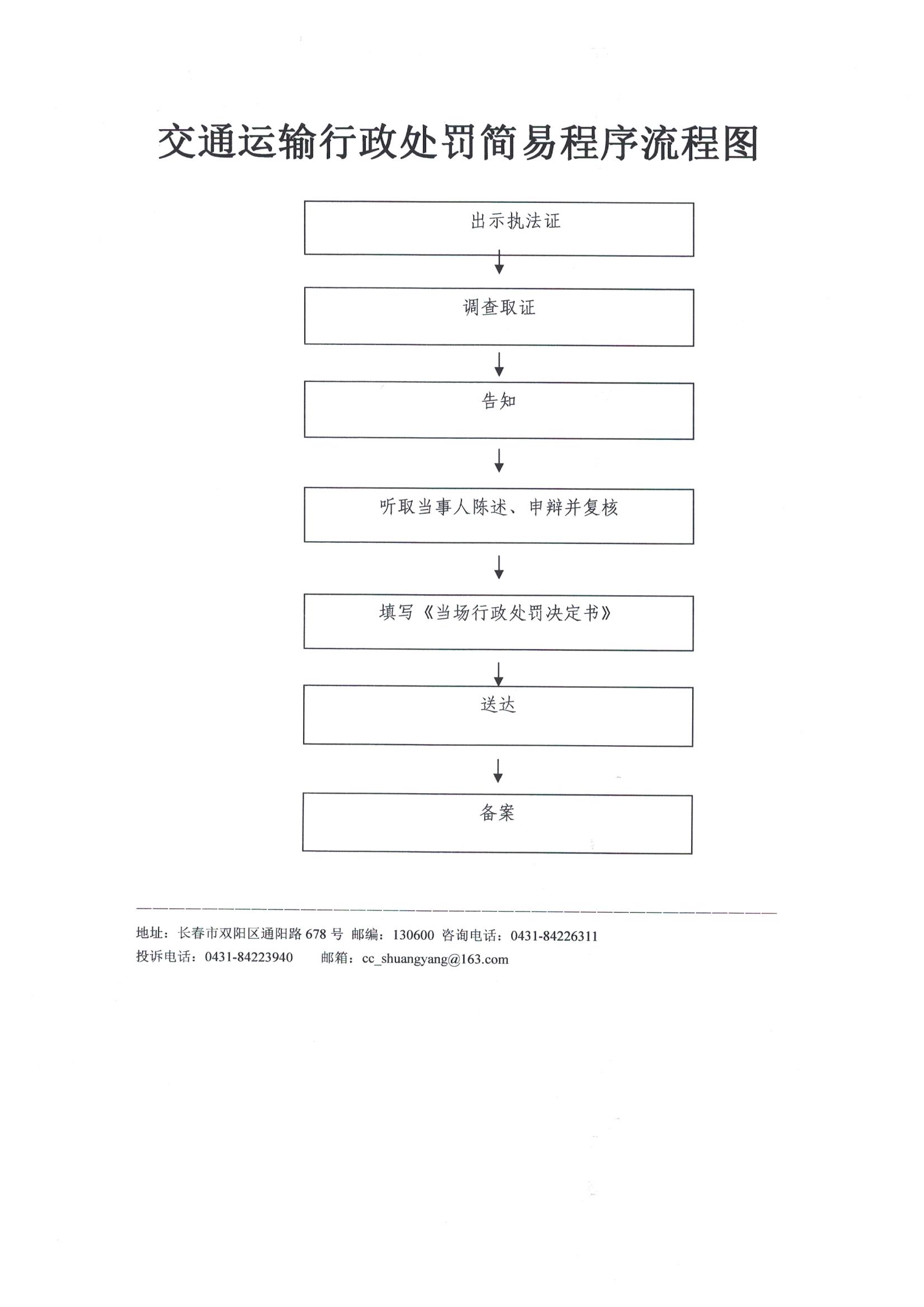 交通运输行政处罚简易程序流程图

出示执法证

调查取证

告知

听取当事人陈述、申辩并复核

填写《当场行政处罚决定书》

送达

备案

地址：长春市双阳区通阳路 678 号 邮编：130600 咨询电话：0431-84226311
投诉电话：0431-84223940 邮箱：cc_shuangyang@163.com